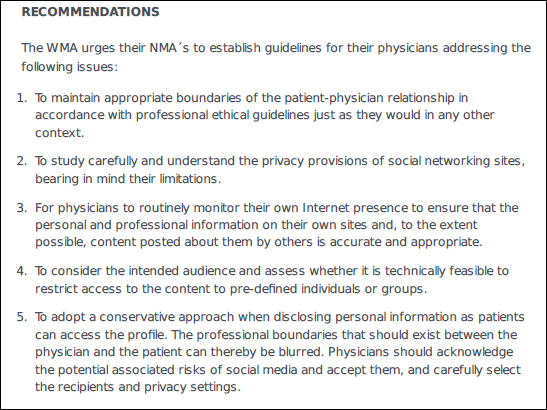 RECOMMENDATIONS

The WMA urges their NMA´s to establish guidelines for their physicians addressing the following issues:

1. To maintain appropriate boundaries of the patient-physician relationship in accordance with professional ethical guidelines just as they would in any other context.

2. To study carefully and understand the privacy provisions of social networking sites, bearing in mind their limitations.

3. For physicians to routinely monitor their own Internet presence to ensure that the personal and professional information on their own sites and, to the extent possible, content posted about them by others is accurate and appropriate.

4. To consider the intended audience and assess whether it is technically feasible to restrict access to the content to pre-defined individuals or groups.

5. To adopt a conservative approach when disclosing personal information as patients can access the profile. The professional boundaries that should exist between the physician and the patient can thereby be blurred. Physicians should acknowledge the potential associated risks of social media and accept them, and carefully select the recipients and privacy settings.